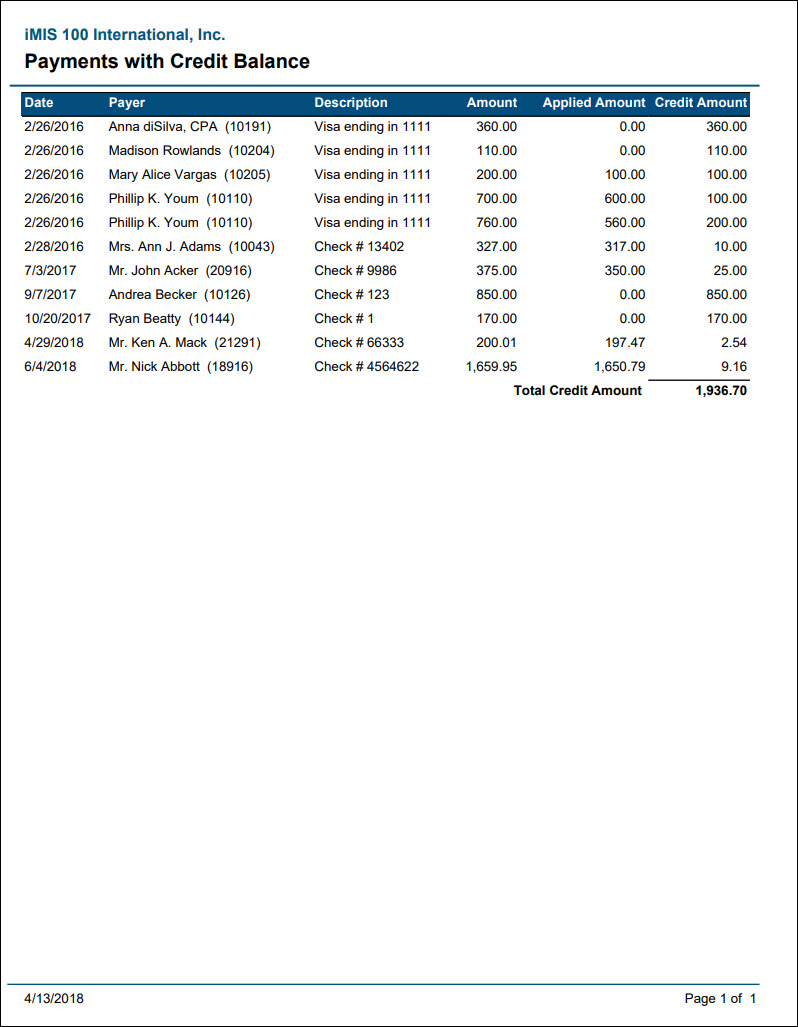 iMIS 100 International, Inc.

Payments with Credit Balance

| Date | Payer | Description | Amount | Applied Amount | Credit Amount |
|---|---|---|---|---|---|
| 2/26/2016 | Anna diSilva, CPA (10191) | Visa ending in 1111 | 360.00 | 0.00 | 360.00 |
| 2/26/2016 | Madison Rowlands (10204) | Visa ending in 1111 | 110.00 | 0.00 | 110.00 |
| 2/26/2016 | Mary Alice Vargas (10205) | Visa ending in 1111 | 200.00 | 100.00 | 100.00 |
| 2/26/2016 | Phillip K. Youm (10110) | Visa ending in 1111 | 700.00 | 600.00 | 100.00 |
| 2/26/2016 | Phillip K. Youm (10110) | Visa ending in 1111 | 760.00 | 560.00 | 200.00 |
| 2/28/2016 | Mrs. Ann J. Adams (10043) | Check # 13402 | 327.00 | 317.00 | 10.00 |
| 7/3/2017 | Mr. John Acker (20916) | Check # 9986 | 375.00 | 350.00 | 25.00 |
| 9/7/2017 | Andrea Becker (10126) | Check # 123 | 850.00 | 0.00 | 850.00 |
| 10/20/2017 | Ryan Beatty (10144) | Check # 1 | 170.00 | 0.00 | 170.00 |
| 4/29/2018 | Mr. Ken A. Mack (21291) | Check # 66333 | 200.01 | 197.47 | 2.54 |
| 6/4/2018 | Mr. Nick Abbott (18916) | Check # 4564622 | 1,659.95 | 1,650.79 | 9.16 |
| | | | | Total Credit Amount | 1,936.70 |

4/13/2018

Page 1 of 1